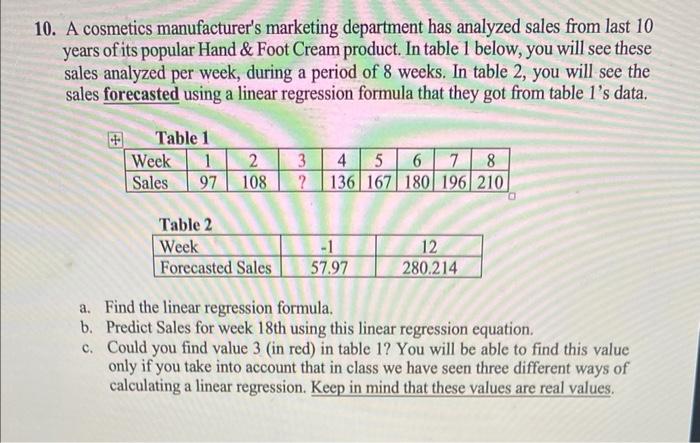 10. A cosmetics manufacturer's marketing department has analyzed sales from last 10 years of its popular Hand & Foot Cream product. In table 1 below, you will see these sales analyzed per week, during a period of 8 weeks. In table 2, you will see the sales forecasted using a linear regression formula that they got from table 1's data.

Table 1

| Week | 1 | 2 | 3 | 4 | 5 | 6 | 7 | 8 |
|---|---|---|---|---|---|---|---|---|
| Sales | 97 | 108 | ? | 136 | 167 | 180 | 196 | 210 |

Table 2

| Week | -1 | 12 |
|---|---|---|
| Forecasted Sales | 57.97 | 280.214 |

a. Find the linear regression formula.
b. Predict Sales for week 18th using this linear regression equation.
c. Could you find value 3 (in red) in table 1? You will be able to find this value only if you take into account that in class we have seen three different ways of calculating a linear regression. Keep in mind that these values are real values.